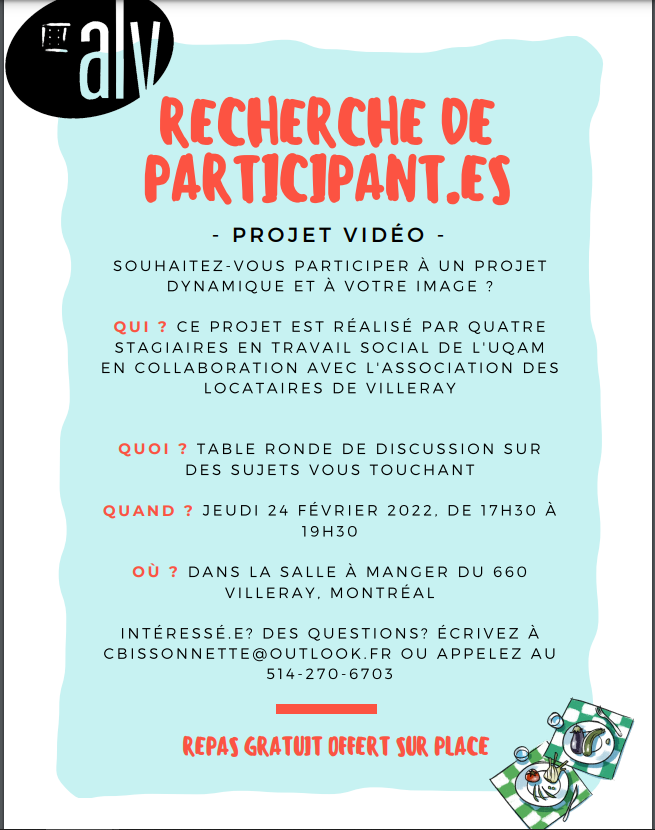 alv

RECHERCHE DE PARTICIPANT.ES

- PROJET VIDÉO -

SOUHAITEZ-VOUS PARTICIPER À UN PROJET DYNAMIQUE ET À VOTRE IMAGE ?

QUI ? CE PROJET EST RÉALISÉ PAR QUATRE STAGIAIRES EN TRAVAIL SOCIAL DE L'UQAM EN COLLABORATION AVEC L'ASSOCIATION DES LOCATAIRES DE VILLERAY

QUOI ? TABLE RONDE DE DISCUSSION SUR DES SUJETS VOUS TOUCHANT

QUAND ? JEUDI 24 FÉVRIER 2022, DE 17H30 À 19H30

OÙ ? DANS LA SALLE À MANGER DU 660 VILLERAY, MONTRÉAL

INTÉRESSÉ.E? DES QUESTIONS? ÉCRIVEZ À CBISSONNETTE@OUTLOOK.FR OU APPELEZ AU 514-270-6703

REPAS GRATUIT OFFERT SUR PLACE